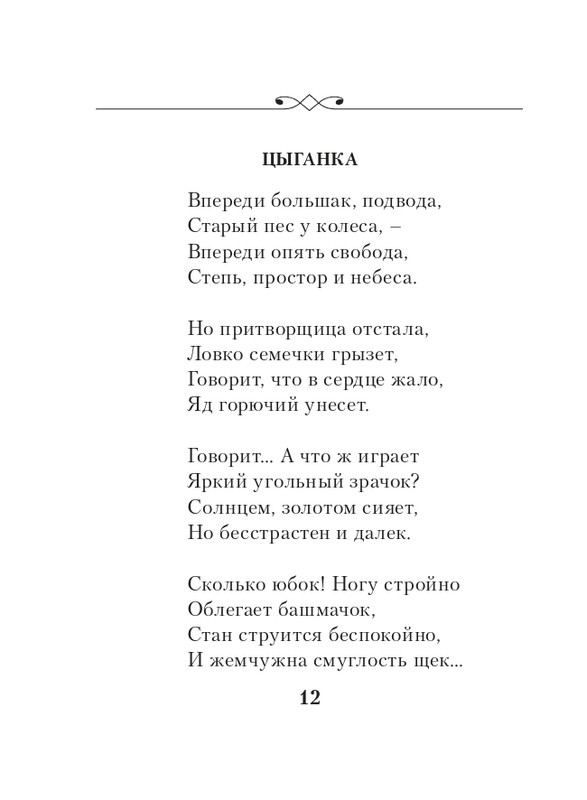 ЦЫГАНКА

Впереди большак, подвода,
Старый пес у колеса, –
Впереди опять свобода,
Степь, простор и небеса.

Но притворщица отстала,
Ловко семечки грызет,
Говорит, что в сердце жало,
Яд горючий унесет.

Говорит... А что ж играет
Яркий угольный зрачок?
Солнцем, золотом сияет,
Но бесстрастен и далек.

Сколько юбок! Ногу стройно
Облегает башмачок,
Стан струится беспокойно,
И жемчужна смуглость щек...

12